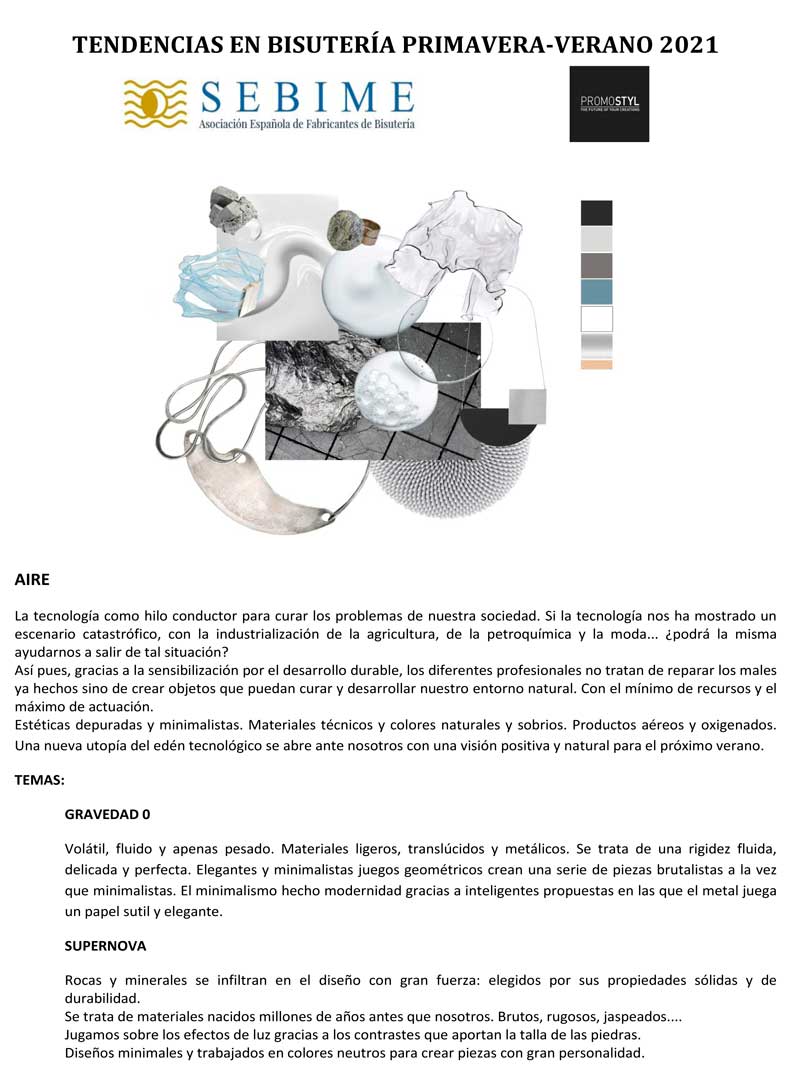 TENDENCIAS EN BISUTERÍA PRIMAVERA-VERANO 2021

SEBIME
Asociación Española de Fabricantes de Bisutería

PROMOSTYL
THE FUTURE OF YOUR CREATIONS

AIRE

La tecnología como hilo conductor para curar los problemas de nuestra sociedad. Si la tecnología nos ha mostrado un escenario catastrófico, con la industrialización de la agricultura, de la petroquímica y la moda... ¿podrá la misma ayudarnos a salir de tal situación?
Así pues, gracias a la sensibilización por el desarrollo durable, los diferentes profesionales no tratan de reparar los males ya hechos sino de crear objetos que puedan curar y desarrollar nuestro entorno natural. Con el mínimo de recursos y el máximo de actuación.
Estéticas depuradas y minimalistas. Materiales técnicos y colores naturales y sobrios. Productos aéreos y oxigenados. Una nueva utopía del edén tecnológico se abre ante nosotros con una visión positiva y natural para el próximo verano.

TEMAS:

GRAVEDAD 0

Volátil, fluido y apenas pesado. Materiales ligeros, translúcidos y metálicos. Se trata de una rigidez fluida, delicada y perfecta. Elegantes y minimalistas juegos geométricos crean una serie de piezas brutalistas a la vez que minimalistas. El minimalismo hecho modernidad gracias a inteligentes propuestas en las que el metal juega un papel sutil y elegante.

SUPERNOVA

Rocas y minerales se infiltran en el diseño con gran fuerza: elegidos por sus propiedades sólidas y de durabilidad.
Se trata de materiales nacidos millones de años antes que nosotros. Brutos, rugosos, jaspeados....
Jugamos sobre los efectos de luz gracias a los contrastes que aportan la talla de las piedras.
Diseños minimales y trabajados en colores neutros para crear piezas con gran personalidad.